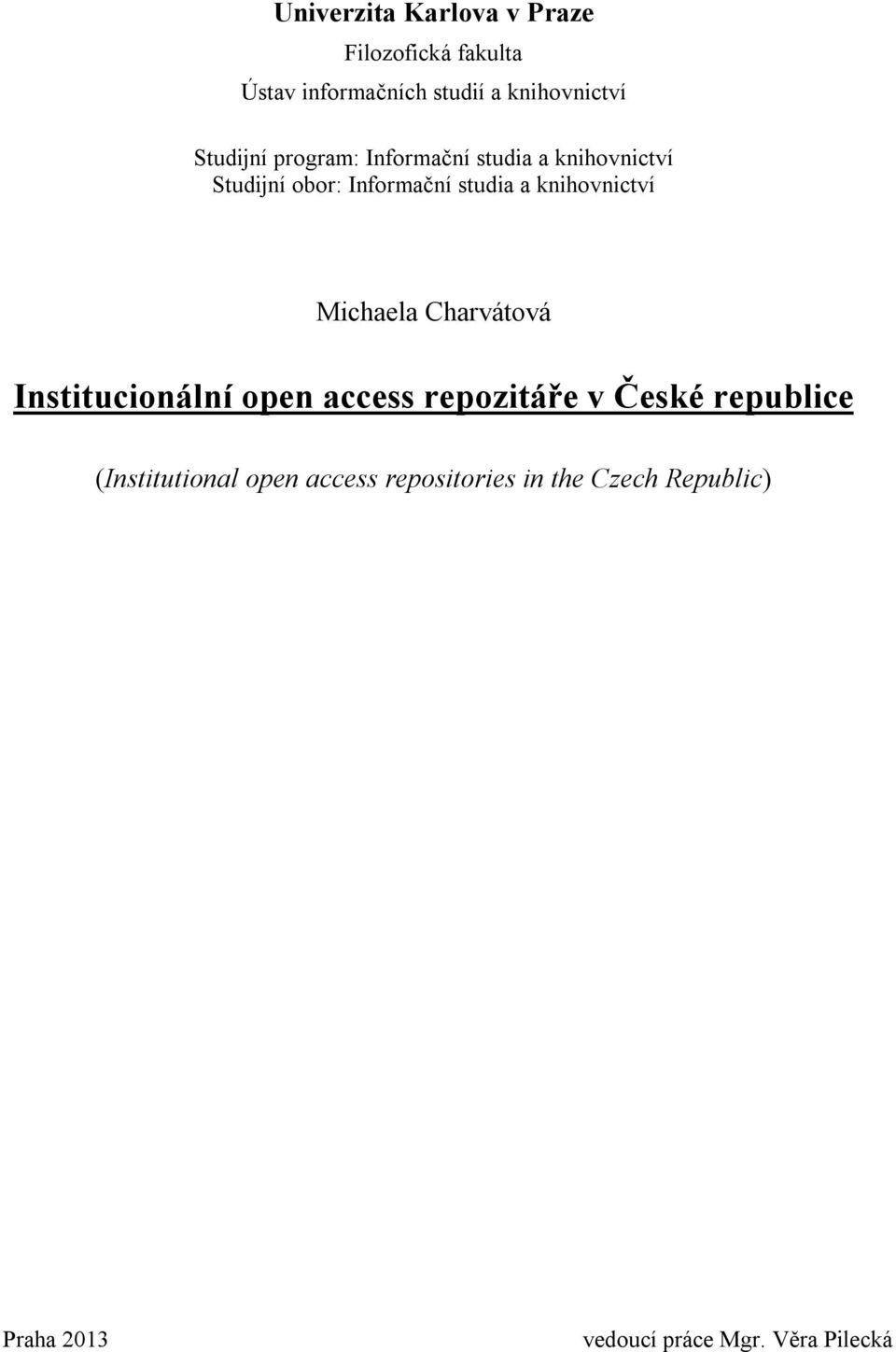 Univerzita Karlova v Praze

Filozofická fakulta

Ústav informačních studií a knihovnictví

Studijní program: Informační studia a knihovnictví
Studijní obor: Informační studia a knihovnictví

Michaela Charvátová

Institucionální open access repozitáře v České republice

(Institutional open access repositories in the Czech Republic)

Praha 2013

vedoucí práce Mgr. Věra Pilecká